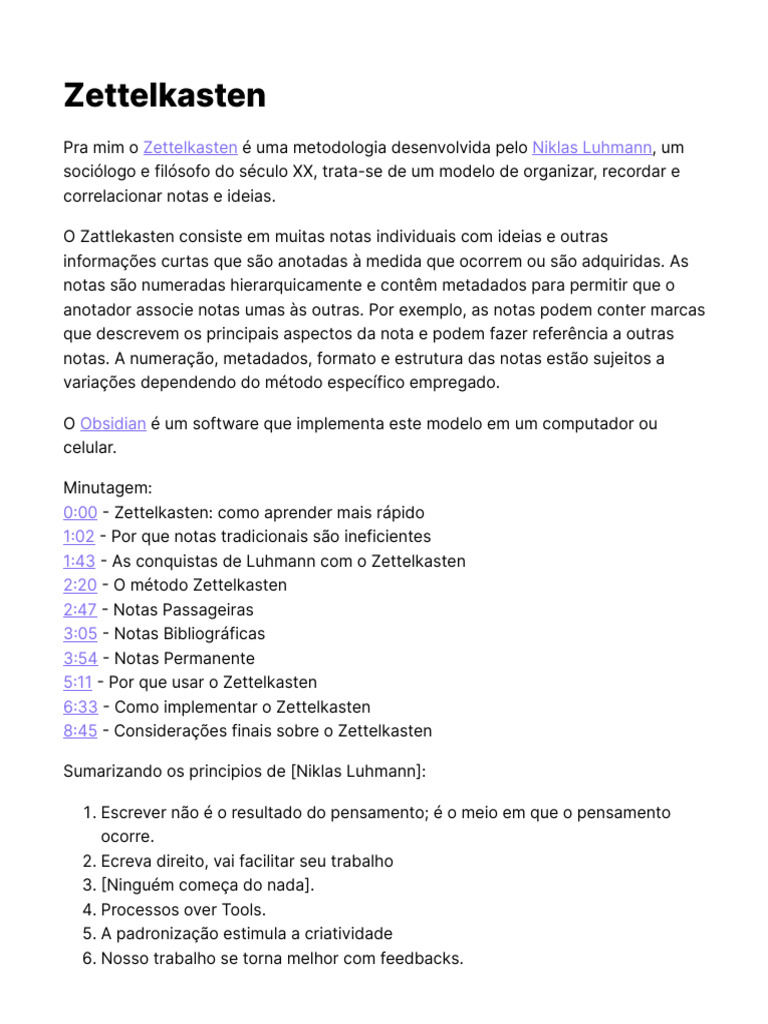 Zettelkasten

Pra mim o Zettelkasten é uma metodologia desenvolvida pelo Niklas Luhmann, um sociólogo e filósofo do século XX, trata-se de um modelo de organizar, recordar e correlacionar notas e ideias.

O Zattlekasten consiste em muitas notas individuais com ideias e outras informações curtas que são anotadas à medida que ocorrem ou são adquiridas. As notas são numeradas hierarquicamente e contêm metadados para permitir que o anotador associe notas umas às outras. Por exemplo, as notas podem conter marcas que descrevem os principais aspectos da nota e podem fazer referência a outras notas. A numeração, metadados, formato e estrutura das notas estão sujeitos a variações dependendo do método específico empregado.

O Obsidian é um software que implementa este modelo em um computador ou celular.

Minutagem:
0:00 - Zettelkasten: como aprender mais rápido
1:02 - Por que notas tradicionais são ineficientes
1:43 - As conquistas de Luhmann com o Zettelkasten
2:20 - O método Zettelkasten
2:47 - Notas Passageiras
3:05 - Notas Bibliográficas
3:54 - Notas Permanente
5:11 - Por que usar o Zettelkasten
6:33 - Como implementar o Zettelkasten
8:45 - Considerações finais sobre o Zettelkasten

Sumarizando os principios de [Niklas Luhmann]:

1. Escrever não é o resultado do pensamento; é o meio em que o pensamento ocorre.
2. Ecreva direito, vai facilitar seu trabalho
3. [Ninguém começa do nada].
4. Processos over Tools.
5. A padronização estimula a criatividade
6. Nosso trabalho se torna melhor com feedbacks.